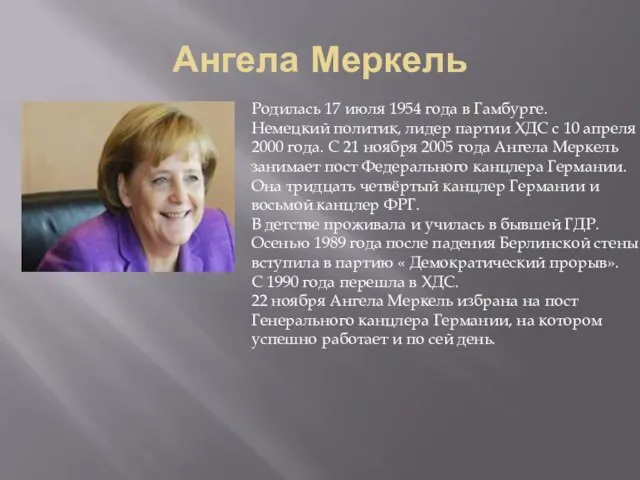 Ангела Меркель

Родилась 17 июля 1954 года в Гамбурге. Немецкий политик, лидер партии ХДС с 10 апреля 2000 года. С 21 ноября 2005 года Ангела Меркель занимает пост Федерального канцлера Германии. Она тридцать четвёртый канцлер Германии и восьмой канцлер ФРГ.
В детстве проживала и училась в бывшей ГДР. Осенью 1989 года после падения Берлинской стены вступила в партию « Демократический прорыв».
С 1990 года перешла в ХДС.
22 ноября Ангела Меркель избрана на пост Генерального канцлера Германии, на котором успешно работает и по сей день.